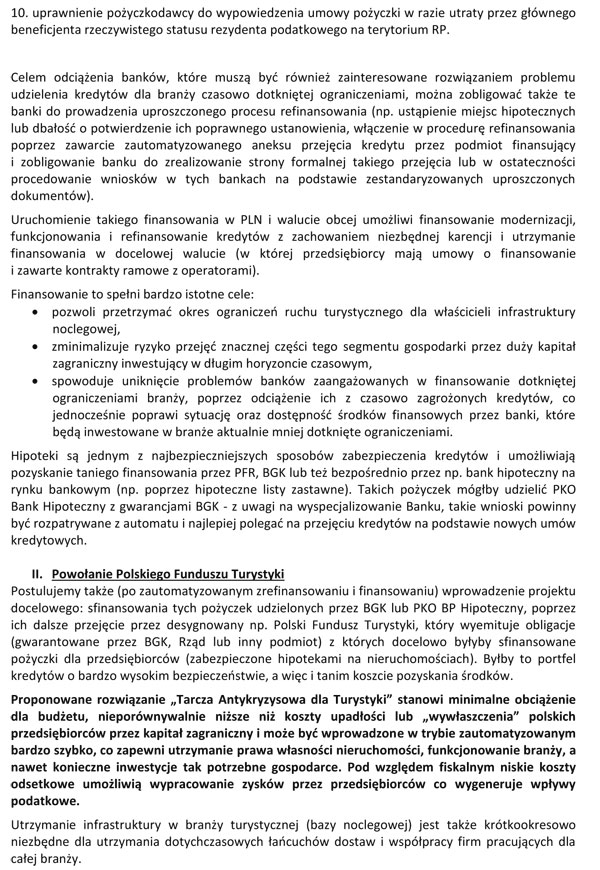 10. uprawnienie pożyczkodawcy do wypowiedzenia umowy pożyczki w razie utraty przez głównego beneficjenta rzeczywistego statusu rezydenta podatkowego na terytorium RP.

Celem odciążenia banków, które muszą być również zainteresowane rozwiązaniem problemu udzielenia kredytów dla branży czasowo dotkniętej ograniczeniami, można zobligować także te banki do prowadzenia uproszczonego procesu refinansowania (np. ustąpienie miejsc hipotecznych lub dbałość o potwierdzenie ich poprawnego ustanowienia, włączenie w procedurę refinansowania poprzez zawarcie zautomatyzowanego aneksu przejęcia kredytu przez podmiot finansujący i zobligowanie banku do zrealizowanie strony formalnej takiego przejęcia lub w ostateczności procedowanie wniosków w tych bankach na podstawie zestandaryzowanych uproszczonych dokumentów).

Uruchomienie takiego finansowania w PLN i walucie obcej umożliwi finansowanie modernizacji, funkcjonowania i refinansowanie kredytów z zachowaniem niezbędnej karencji i utrzymanie finansowania w docelowej walucie (w której przedsiębiorcy mają umowy o finansowanie i zawarte kontrakty ramowe z operatorami).

Finansowanie to spełni bardzo istotne cele:
• pozwoli przetrzymać okres ograniczeń ruchu turystycznego dla właścicieli infrastruktury noclegowej,
• zminimalizuje ryzyko przejęć znacznej części tego segmentu gospodarki przez duży kapitał zagraniczny inwestujący w długim horyzoncie czasowym,
• spowoduje uniknięcie problemów banków zaangażowanych w finansowanie dotkniętej ograniczeniami branży, poprzez odciążenie ich z czasowo zagrożonych kredytów, co jednocześnie poprawi sytuację oraz dostępność środków finansowych przez banki, które będą inwestowane w branże aktualnie mniej dotknięte ograniczeniami.

Hipoteki są jednym z najbezpieczniejszych sposobów zabezpieczenia kredytów i umożliwiają pozyskanie taniego finansowania przez PFR, BGK lub też bezpośrednio przez np. bank hipoteczny na rynku bankowym (np. poprzez hipoteczne listy zastawne). Takich pożyczek mógłby udzielić PKO Bank Hipoteczny z gwarancjami BGK - z uwagi na wyspecjalizowanie Banku, takie wnioski powinny być rozpatrywane z automatu i najlepiej polegać na przejęciu kredytów na podstawie nowych umów kredytowych.

II. Powołanie Polskiego Funduszu Turystyki
Postulujemy także (po zautomatyzowanym zrefinansowaniu i finansowaniu) wprowadzenie projektu docelowego: sfinansowania tych pożyczek udzielonych przez BGK lub PKO BP Hipoteczny, poprzez ich dalsze przejęcie przez desygnowany np. Polski Fundusz Turystyki, który wyemituje obligacje (gwarantowane przez BGK, Rząd lub inny podmiot) z których docelowo byłyby sfinansowane pożyczki dla przedsiębiorców (zabezpieczone hipotekami na nieruchomościach). Byłby to portfel kredytów o bardzo wysokim bezpieczeństwie, a więc i tanim koszcie pozyskania środków.

Proponowane rozwiązanie „Tarcza Antykryzysowa dla Turystyki" stanowi minimalne obciążenie dla budżetu, nieporównywalnie niższe niż koszty upadłości lub „wywłaszczenia" polskich przedsiębiorców przez kapitał zagraniczny i może być wprowadzone w trybie zautomatyzowanym bardzo szybko, co zapewni utrzymanie prawa własności nieruchomości, funkcjonowanie branży, a nawet konieczne inwestycje tak potrzebne gospodarce. Pod względem fiskalnym niskie koszty odsetkowe umożliwią wypracowanie zysków przez przedsiębiorców co wygeneruje wpływy podatkowe.

Utrzymanie infrastruktury w branży turystycznej (bazy noclegowej) jest także krótkookresowo niezbędne dla utrzymania dotychczasowych łańcuchów dostaw i współpracy firm pracujących dla całej branży.